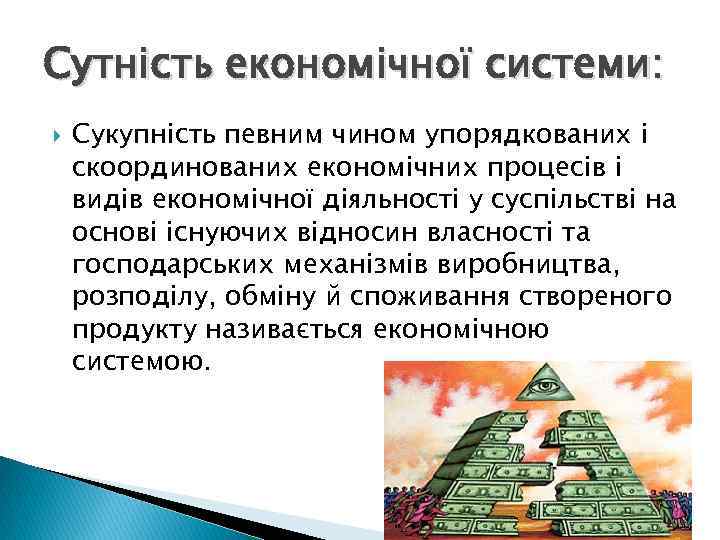 Сутність економічної системи:

Сукупність певним чином упорядкованих і скоординованих економічних процесів і видів економічної діяльності у суспільстві на основі існуючих відносин власності та господарських механізмів виробництва, розподілу, обміну й споживання створеного продукту називається економічною системою.